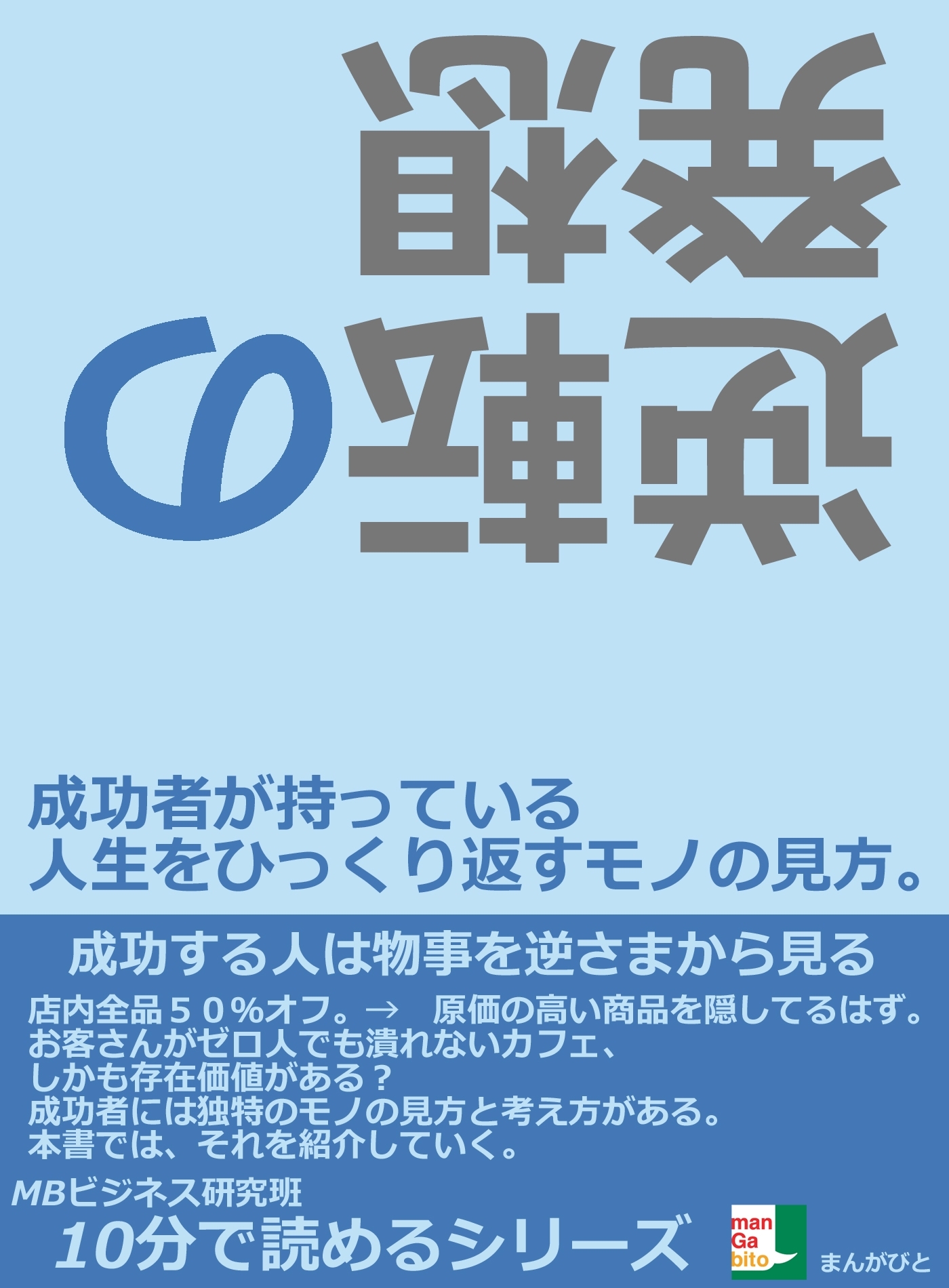 逆転の発想

成功者が持っている
人生をひっくり返すモノの見方。

成功する人は物事を逆さまから見る

店内全品５０％オフ。→　原価の高い商品を隠してるはず。
お客さんがゼロ人でも潰れないカフェ、
しかも存在価値がある？
成功者には独特のモノの見方と考え方がある。
本書では、それを紹介していく。

MBビジネス研究班

10分で読めるシリーズ

man
Ga
bito

まんがびと